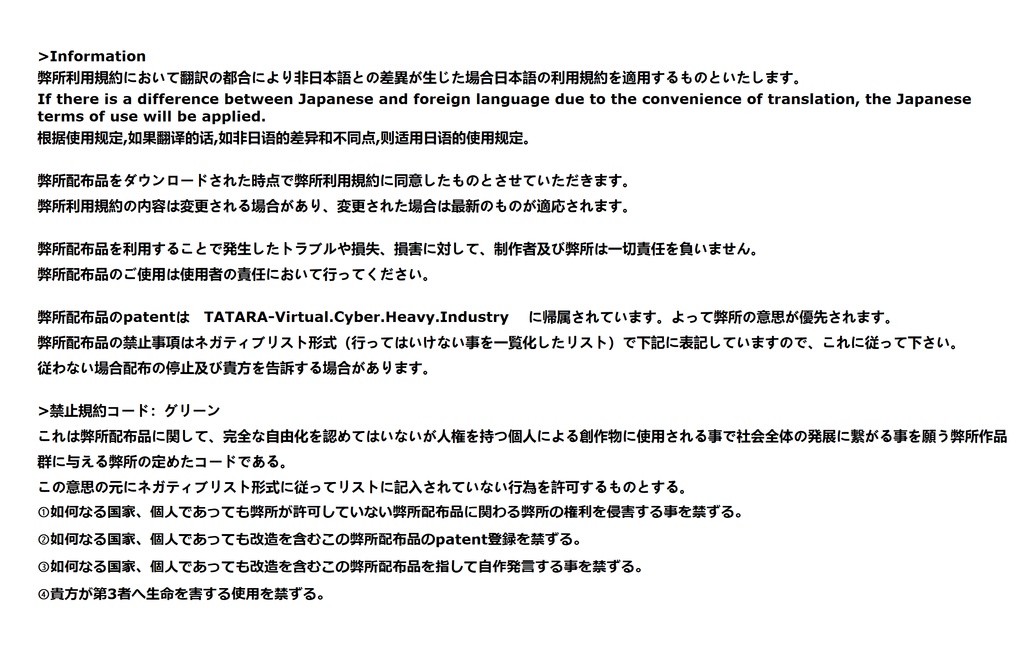 >Information
弊所利用規約において翻訳の都合により非日本語との差異が生じた場合日本語の利用規約を適用するものといたします。
If there is a difference between Japanese and foreign language due to the convenience of translation, the Japanese terms of use will be applied.
根据使用规定,如果翻译的话,如非日语的差异和不同点,则适用日语的使用规定。

弊所配布品をダウンロードされた時点で弊所利用規約に同意したものとさせていただきます。
弊所利用規約の内容は変更される場合があり、変更された場合は最新のものが適応されます。

弊所配布品を利用することで発生したトラブルや損失、損害に対して、制作者及び弊所は一切責任を負いません。
弊所配布品のご使用は使用者の責任において行ってください。

弊所配布品のpatentは TATARA-Virtual.Cyber.Heavy.Industry に帰属されています。よって弊所の意思が優先されます。
弊所配布品の禁止事項はネガティブリスト形式（行ってはいけない事を一覧化したリスト）で下記に表記していますので、これに従って下さい。
従わない場合配布の停止及び貴方を告訴する場合があります。

>禁止規約コード：グリーン
これは弊所配布品に関して、完全な自由化を認めてはいないが人権を持つ個人による創作物に使用される事で社会全体の発展に繋がる事を願う弊所作品群に与える弊所の定めたコードである。
この意思の元にネガティブリスト形式に従ってリストに記入されていない行為を許可するものとする。
①如何なる国家、個人であっても弊所が許可していない弊所配布品に関わる弊所の権利を侵害する事を禁ずる。
②如何なる国家、個人であっても改造を含むこの弊所配布品のpatent登録を禁ずる。
③如何なる国家、個人であっても改造を含むこの弊所配布品を指して自作発言する事を禁ずる。
④貴方が第3者へ生命を害する使用を禁ずる。